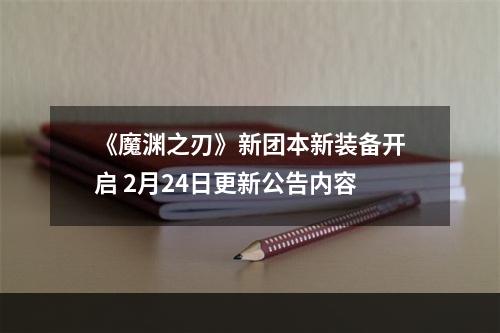 《魔渊之刃》新团本新装备开启 2月24日更新公告内容